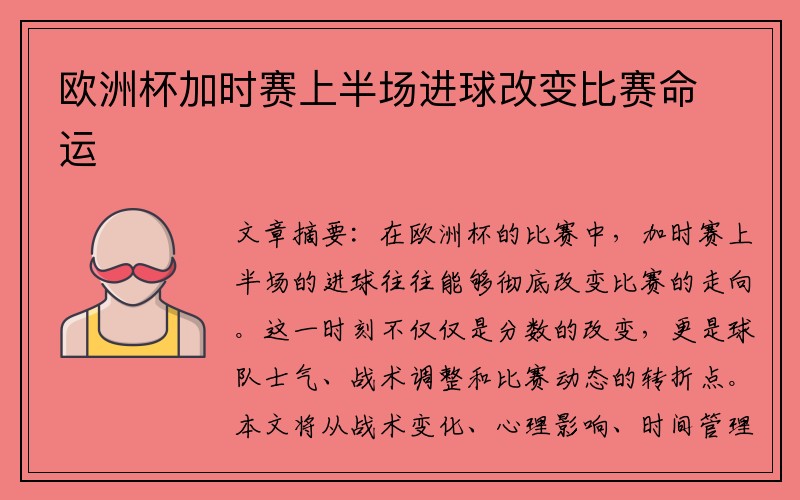 欧洲杯加时赛上半场进球改变比赛命运

文章摘要：在欧洲杯的比赛中，加时赛上半场的进球往往能够彻底改变比赛的走向。这一时刻不仅仅是分数的改变，更是球队士气、战术调整和比赛动态的转折点。本文将从战术变化、心理影响、时间管理